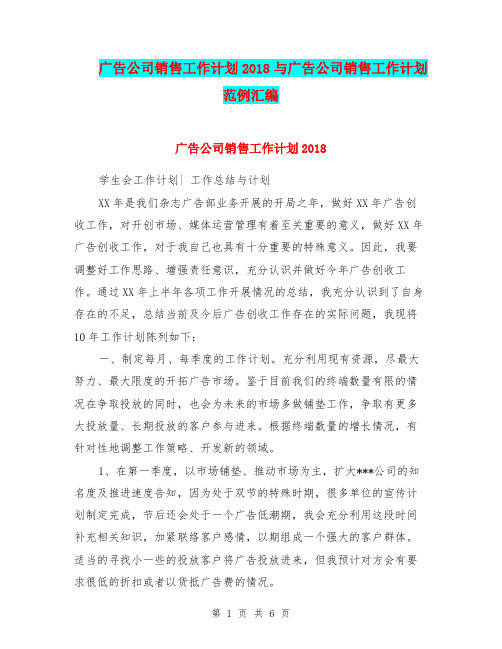 广告公司销售工作计划 2018 与广告公司销售工作计划范例汇编

广告公司销售工作计划 2018

学生会工作计划| 工作总结与计划

XX 年是我们杂志广告部业务开展的开局之年，做好 XX 年广告创收工作，对开创市场、媒体运营管理有着至关重要的意义，做好 XX 年广告创收工作，对于我自己也具有十分重要的特殊意义。因此，我要调整好工作思路、增强责任意识，充分认识并做好今年广告创收工作。通过 XX 年上半年各项工作开展情况的总结，我充分认识到了自身存在的不足，总结当前及今后广告创收工作存在的实际问题，我现将 10 年工作计划陈列如下：

一、制定每月、每季度的工作计划。充分利用现有资源，尽最大努力、最大限度的开拓广告市场。鉴于目前我们的终端数量有限的情况在争取投放的同时，也会为未来的市场多做铺垫工作，争取有更多大投放量、长期投放的客户参与进来。根据终端数量的增长情况，有针对性地调整工作策略、开发新的领域。

1、在第一季度，以市场铺垫、推动市场为主，扩大***公司的知名度及推进速度告知，因为处于双节的特殊时期，很多单位的宣传计划制定完成，节后还会处于一个广告低潮期，我会充分利用这段时间补充相关知识，加紧联络客户感情，以期组成一个强大的客户群体。适当的寻找小一些的投放客户将广告投放进来，但我预计对方会有要求很低的折扣或者以货抵广告费的情况。

第 1 页 共 6 页